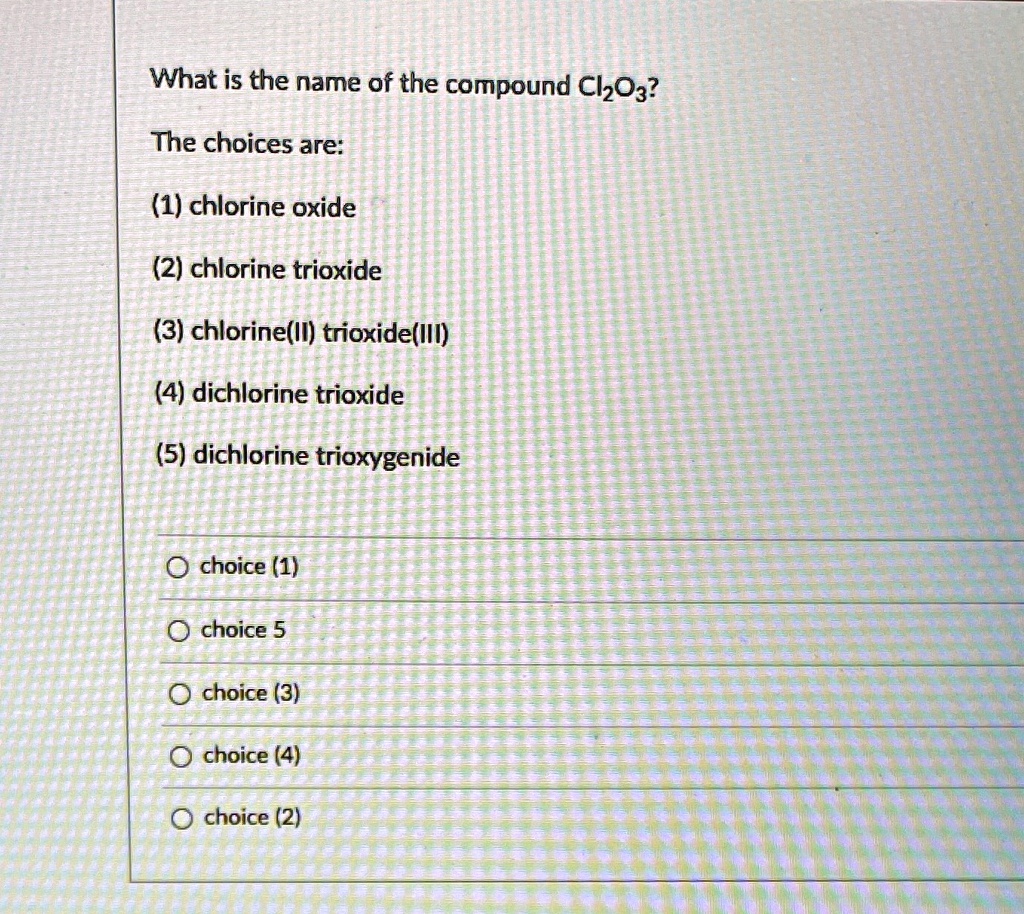 What is the name of the compound $Cl_2O_3$?

The choices are:

(1) chlorine oxide

(2) chlorine trioxide

(3) chlorine(II) trioxide(III)

(4) dichlorine trioxide

(5) dichlorine trioxygenide

○ choice (1)

○ choice 5

○ choice (3)

○ choice (4)

○ choice (2)